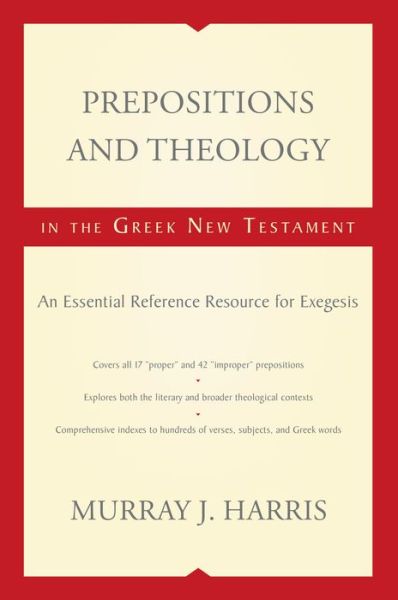 PREPOSITIONS AND THEOLOGY

IN THE GREEK NEW TESTAMENT

An Essential Reference Resource for Exegesis

Covers all 17 "proper" and 42 "improper" prepositions

Explores both the literary and broader theological contexts

Comprehensive indexes to hundreds of verses, subjects, and Greek words

MURRAY J. HARRIS